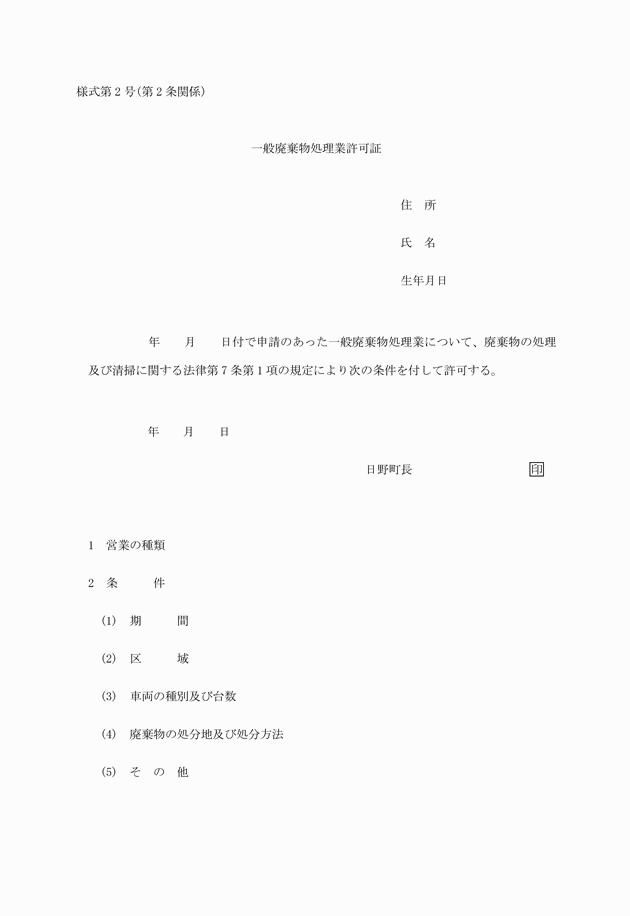 様式第2号(第2条関係)

一般廃棄物処理業許可証

住　所

氏　名

生年月日

年　月　日付で申請のあった一般廃棄物処理業について、廃棄物の処理及び清掃に関する法律第7条第1項の規定により次の条件を付して許可する。

年　月　日

日野町長　印

1　営業の種類

2　条　件

(1)　期　間

(2)　区　域

(3)　車両の種別及び台数

(4)　廃棄物の処分地及び処分方法

(5)　そ　の　他